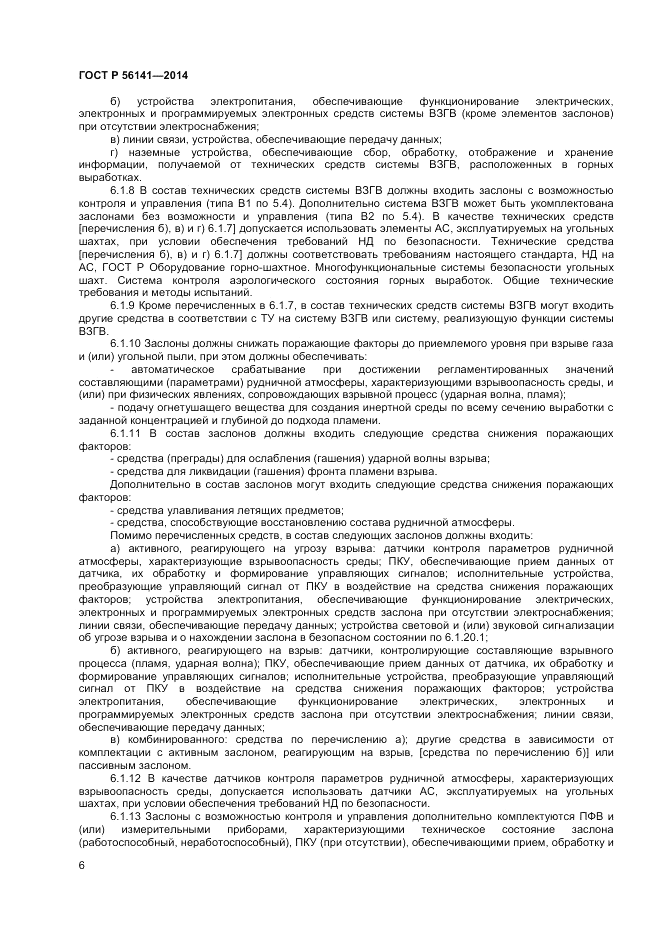 ГОСТ Р 56141—2014

б) устройства электропитания, обеспечивающие функционирование электрических, электронных и программируемых электронных средств системы ВЗГВ (кроме элементов заслонов) при отсутствии электроснабжения;

в) линии связи, устройства, обеспечивающие передачу данных;

г) наземные устройства, обеспечивающие сбор, обработку, отображение и хранение информации, получаемой от технических средств системы ВЗГВ, расположенных в горных выработках.

6.1.8 В состав технических средств системы ВЗГВ должны входить заслоны с возможностью контроля и управления (типа В1 по 5.4). Дополнительно система ВЗГВ может быть укомплектована заслонами без возможности и управления (типа В2 по 5.4). В качестве технических средств [перечисления б), в) и г) 6.1.7] допускается использовать элементы АС, эксплуатируемых на угольных шахтах, при условии обеспечения требований НД по безопасности. Технические средства [перечисления б), в) и г) 6.1.7] должны соответствовать требованиям настоящего стандарта, НД на АС, ГОСТ Р Оборудование горно-шахтное. Многофункциональные системы безопасности угольных шахт. Система контроля аэрологического состояния горных выработок. Общие технические требования и методы испытаний.

6.1.9 Кроме перечисленных в 6.1.7, в состав технических средств системы ВЗГВ могут входить другие средства в соответствии с ТУ на систему ВЗГВ или систему, реализующую функции системы ВЗГВ.

6.1.10 Заслоны должны снижать поражающие факторы до приемлемого уровня при взрыве газа и (или) угольной пыли, при этом должны обеспечивать:

- автоматическое срабатывание при достижении регламентированных значений составляющими (параметрами) рудничной атмосферы, характеризующими взрывоопасность среды, и (или) при физических явлениях, сопровождающих взрывной процесс (ударная волна, пламя);

- подачу огнетушащего вещества для создания инертной среды по всему сечению выработки с заданной концентрацией и глубиной до подхода пламени.

6.1.11 В состав заслонов должны входить следующие средства снижения поражающих факторов:

- средства (преграды) для ослабления (гашения) ударной волны взрыва;

- средства для ликвидации (гашения) фронта пламени взрыва.

Дополнительно в состав заслонов могут входить следующие средства снижения поражающих факторов:

- средства улавливания летящих предметов;

- средства, способствующие восстановлению состава рудничной атмосферы.

Помимо перечисленных средств, в состав следующих заслонов должны входить:

а) активного, реагирующего на угрозу взрыва: датчики контроля параметров рудничной атмосферы, характеризующие взрывоопасность среды; ПКУ, обеспечивающие прием данных от датчика, их обработку и формирование управляющих сигналов; исполнительные устройства, преобразующие управляющий сигнал от ПКУ в воздействие на средства снижения поражающих факторов; устройства электропитания, обеспечивающие функционирование электрических, электронных и программируемых электронных средств заслона при отсутствии электроснабжения; линии связи, обеспечивающие передачу данных; устройства световой и (или) звуковой сигнализации об угрозе взрыва и о нахождении заслона в безопасном состоянии по 6.1.20.1;

б) активного, реагирующего на взрыв: датчики, контролирующие составляющие взрывного процесса (пламя, ударная волна); ПКУ, обеспечивающие прием данных от датчика, их обработку и формирование управляющих сигналов; исполнительные устройства, преобразующие управляющий сигнал от ПКУ в воздействие на средства снижения поражающих факторов; устройства электропитания, обеспечивающие функционирование электрических, электронных и программируемых электронных средств заслона при отсутствии электроснабжения; линии связи, обеспечивающие передачу данных;

в) комбинированного: средства по перечислению а); другие средства в зависимости от комплектации с активным заслоном, реагирующим на взрыв, [средства по перечислению б)] или пассивным заслоном.

6.1.12 В качестве датчиков контроля параметров рудничной атмосферы, характеризующих взрывоопасность среды, допускается использовать датчики АС, эксплуатируемых на угольных шахтах, при условии обеспечения требований НД по безопасности.

6.1.13 Заслоны с возможностью контроля и управления дополнительно комплектуются ПФВ и (или) измерительными приборами, характеризующими техническое состояние заслона (работоспособный, неработоспособный), ПКУ (при отсутствии), обеспечивающими прием, обработку и

6